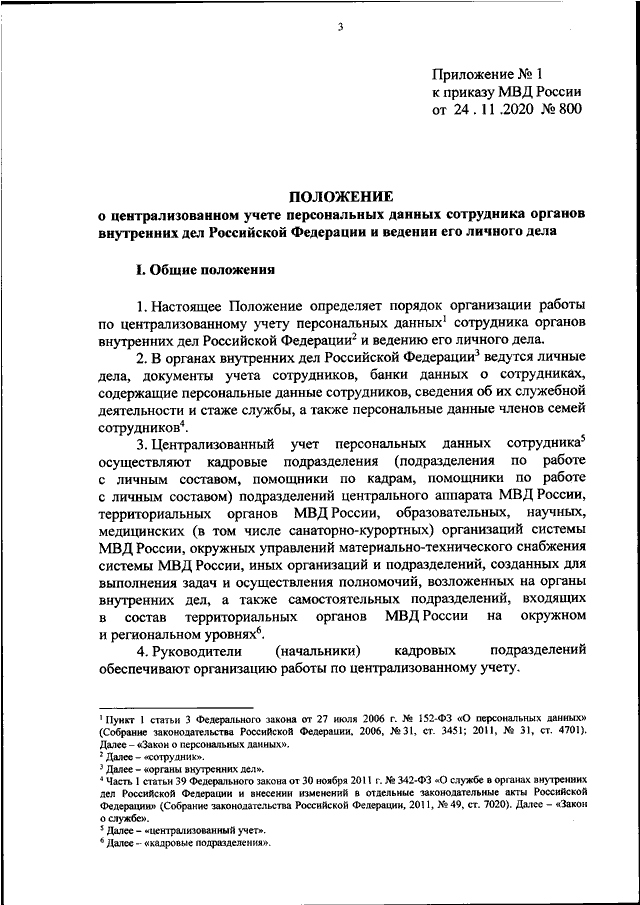 3

Приложение № 1
к приказу МВД России
от 24 . 11 .2020 № 800

ПОЛОЖЕНИЕ
о централизованном учете персональных данных сотрудника органов внутренних дел Российской Федерации и ведении его личного дела

I. Общие положения

1. Настоящее Положение определяет порядок организации работы по централизованному учету персональных данных$^1$ сотрудника органов внутренних дел Российской Федерации$^2$ и ведению его личного дела.

2. В органах внутренних дел Российской Федерации$^3$ ведутся личные дела, документы учета сотрудников, банки данных о сотрудниках, содержащие персональные данные сотрудников, сведения об их служебной деятельности и стаже службы, а также персональные данные членов семей сотрудников$^4$.

3. Централизованный учет персональных данных сотрудника$^5$ осуществляют кадровые подразделения (подразделения по работе с личным составом, помощники по кадрам, помощники по работе с личным составом) подразделений центрального аппарата МВД России, территориальных органов МВД России, образовательных, научных, медицинских (в том числе санаторно-курортных) организаций системы МВД России, окружных управлений материально-технического снабжения системы МВД России, иных организаций и подразделений, созданных для выполнения задач и осуществления полномочий, возложенных на органы внутренних дел, а также самостоятельных подразделений, входящих в состав территориальных органов МВД России на окружном и региональном уровнях$^6$.

4. Руководители (начальники) кадровых подразделений обеспечивают организацию работы по централизованному учету.

$^1$ Пункт 1 статьи 3 Федерального закона от 27 июля 2006 г. № 152-ФЗ «О персональных данных» (Собрание законодательства Российской Федерации, 2006, № 31, ст. 3451; 2011, № 31, ст. 4701). Далее – «Закон о персональных данных».
$^2$ Далее – «сотрудник».
$^3$ Далее – «органы внутренних дел».
$^4$ Часть 1 статьи 39 Федерального закона от 30 ноября 2011 г. № 342-ФЗ «О службе в органах внутренних дел Российской Федерации и внесении изменений в отдельные законодательные акты Российской Федерации» (Собрание законодательства Российской Федерации, 2011, № 49, ст. 7020). Далее – «Закон о службе».
$^5$ Далее – «централизованный учет».
$^6$ Далее – «кадровые подразделения».